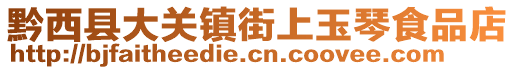 黔西县大关镇街上玉琴食品店
http://bjfaitheedie.cn.coovee.com